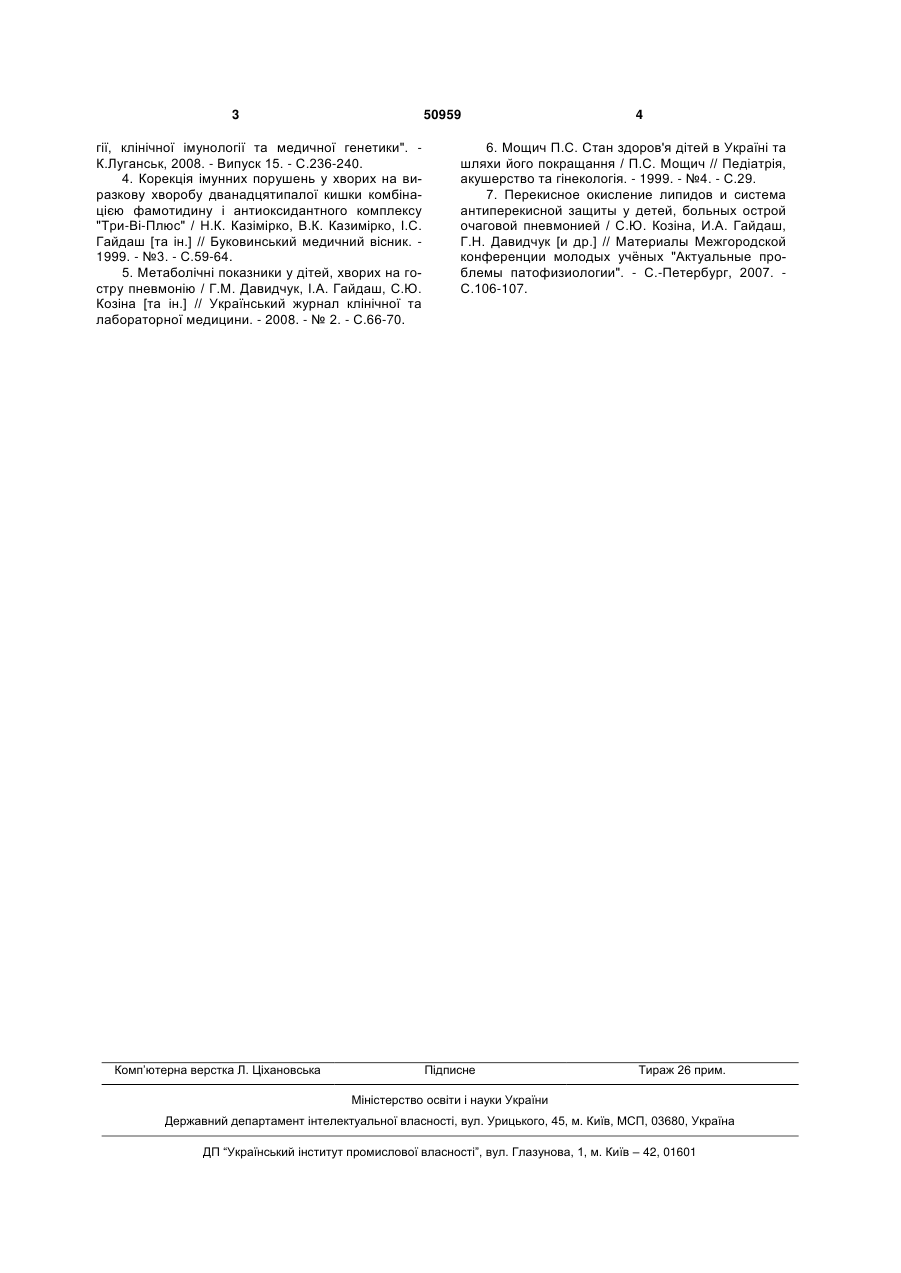 3 50959 4

гії, клінічної імунології та медичної генетики". - К.Луганськ, 2008. - Випуск 15. - С.236-240.

4. Корекція імунних порушень у хворих на виразкову хворобу дванадцятипалої кишки комбінацією фамотидину і антиоксидантного комплексу "Три-Ві-Плюс" / Н.К. Казімірко, В.К. Казимірко, І.С. Гайдаш [та ін.] // Буковинський медичний вісник. - 1999. - №3. - С.59-64.

5. Метаболічні показники у дітей, хворих на гостру пневмонію / Г.М. Давидчук, І.А. Гайдаш, С.Ю. Козіна [та ін.] // Український журнал клінічної та лабораторної медицини. - 2008. - № 2. - С.66-70.

6. Мощич П.С. Стан здоров'я дітей в Україні та шляхи його покращання / П.С. Мощич // Педіатрія, акушерство та гінекологія. - 1999. - №4. - С.29.

7. Перекисное окисление липидов и система антиперекисной защиты у детей, больных острой очаговой пневмонией / С.Ю. Козіна, И.А. Гайдаш, Г.Н. Давидчук [и др.] // Материалы Межгородской конференции молодых учёных "Актуальные проблемы патофизиологии". - С.-Петербург, 2007. - С.106-107.

Комп'ютерна верстка Л. Ціхановська Підписне Тираж 26 прим.

Міністерство освіти і науки України

Державний департамент інтелектуальної власності, вул. Урицького, 45, м. Київ, МСП, 03680, Україна

ДП "Український інститут промислової власності", вул. Глазунова, 1, м. Київ – 42, 01601